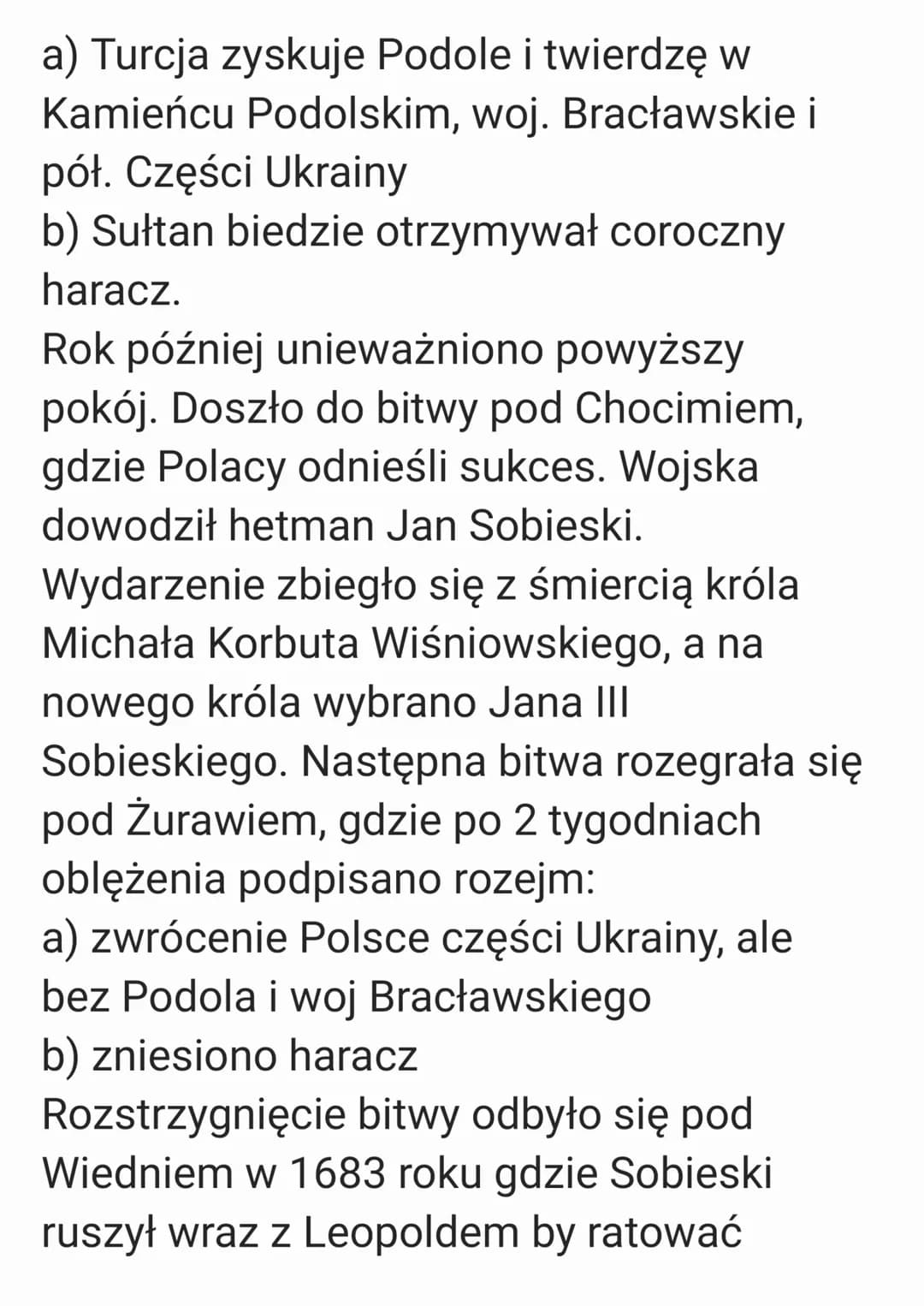 a) Turcja zyskuje Podole i twierdzę w Kamieńcu Podolskim, woj. Bracławskie i pół. Części Ukrainy
b) Sułtan biedzie otrzymywał coroczny haracz.
Rok później unieważniono powyższy pokój. Doszło do bitwy pod Chocimiem, gdzie Polacy odnieśli sukces. Wojska dowodził hetman Jan Sobieski.
Wydarzenie zbiegło się z śmiercią króla Michała Korbuta Wiśniowskiego, a na nowego króla wybrano Jana III Sobieskiego. Następna bitwa rozegrała się pod Żurawiem, gdzie po 2 tygodniach oblężenia podpisano rozejm:
a) zwrócenie Polsce części Ukrainy, ale bez Podola i woj Bracławskiego
b) zniesiono haracz
Rozstrzygnięcie bitwy odbyło się pod Wiedniem w 1683 roku gdzie Sobieski ruszył wraz z Leopoldem by ratować